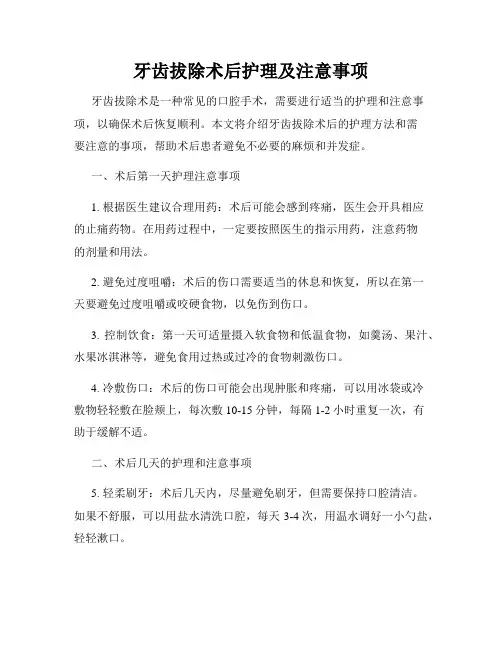 牙齿拔除术后护理及注意事项

牙齿拔除术是一种常见的口腔手术，需要进行适当的护理和注意事项，以确保术后恢复顺利。本文将介绍牙齿拔除术后的护理方法和需要注意的事项，帮助术后患者避免不必要的麻烦和并发症。

一、术后第一天护理注意事项

1. 根据医生建议合理用药：术后可能会感到疼痛，医生会开具相应的止痛药物。在用药过程中，一定要按照医生的指示用药，注意药物的剂量和用法。

2. 避免过度咀嚼：术后的伤口需要适当的休息和恢复，所以在第一天要避免过度咀嚼或咬硬食物，以免伤到伤口。

3. 控制饮食：第一天可适量摄入软食物和低温食物，如羹汤、果汁、水果冰淇淋等，避免食用过热或过冷的食物刺激伤口。

4. 冷敷伤口：术后的伤口可能会出现肿胀和疼痛，可以用冰袋或冷敷物轻轻敷在脸颊上，每次敷 10-15 分钟，每隔 1-2 小时重复一次，有助于缓解不适。

二、术后几天的护理和注意事项

5. 轻柔刷牙：术后几天内，尽量避免刷牙，但需要保持口腔清洁。如果不舒服，可以用盐水清洗口腔，每天 3-4 次，用温水调好一小勺盐，轻轻漱口。